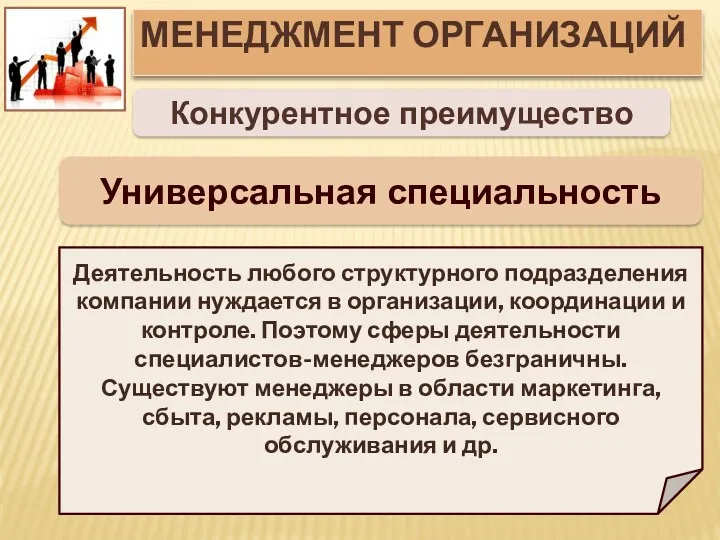 МЕНЕДЖМЕНТ ОРГАНИЗАЦИЙ

Конкурентное преимущество

Универсальная специальность

Деятельность любого структурного подразделения компании нуждается в организации, координации и контроле. Поэтому сферы деятельности специалистов-менеджеров безграничны. Существуют менеджеры в области маркетинга, сбыта, рекламы, персонала, сервисного обслуживания и др.